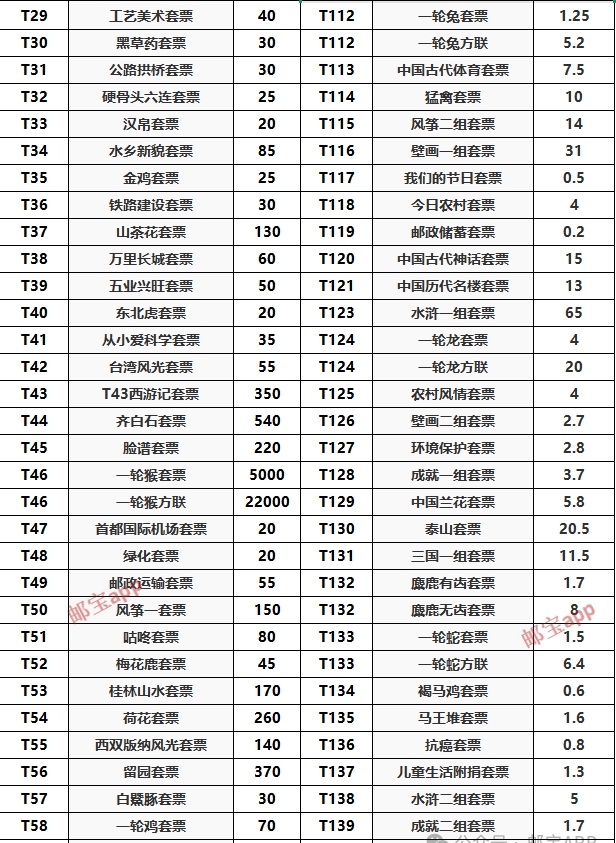 | T29 | 工艺美术套票 | 40 | T112 | 一轮兔套票 | 1.25 |
|---|---|---|---|---|---|
| T30 | 黑草药套票 | 30 | T112 | 一轮兔方联 | 5.2 |
| T31 | 公路拱桥套票 | 30 | T113 | 中国古代体育套票 | 7.5 |
| T32 | 硬骨头六连套票 | 25 | T114 | 猛禽套票 | 10 |
| T33 | 汉帛套票 | 20 | T115 | 风筝二组套票 | 14 |
| T34 | 水乡新貌套票 | 85 | T116 | 壁画一组套票 | 31 |
| T35 | 金鸡套票 | 25 | T117 | 我们的节日套票 | 0.5 |
| T36 | 铁路建设套票 | 30 | T118 | 今日农村套票 | 4 |
| T37 | 山茶花套票 | 130 | T119 | 邮政储蓄套票 | 0.2 |
| T38 | 万里长城套票 | 60 | T120 | 中国古代神话套票 | 15 |
| T39 | 五业兴旺套票 | 50 | T121 | 中国历代名楼套票 | 13 |
| T40 | 东北虎套票 | 20 | T123 | 水浒一组套票 | 65 |
| T41 | 从小爱科学套票 | 35 | T124 | 一轮龙套票 | 4 |
| T42 | 台湾风光套票 | 55 | T124 | 一轮龙方联 | 20 |
| T43 | T43西游记套票 | 350 | T125 | 农村风情套票 | 4 |
| T44 | 齐白石套票 | 540 | T126 | 壁画二组套票 | 2.7 |
| T45 | 脸谱套票 | 220 | T127 | 环境保护套票 | 2.8 |
| T46 | 一轮猴套票 | 5000 | T128 | 成就一组套票 | 3.7 |
| T46 | 一轮猴方联 | 22000 | T129 | 中国兰花套票 | 5.8 |
| T47 | 首都国际机场套票 | 20 | T130 | 泰山套票 | 20.5 |
| T48 | 绿化套票 | 20 | T131 | 三国一组套票 | 11.5 |
| T49 | 邮政运输套票 | 55 | T132 | 麋鹿有齿套票 | 1.7 |
| T50 | 风筝一套票 | 150 | T132 | 麋鹿无齿套票 | 8 |
| T51 | 咕咚套票 | 80 | T133 | 一轮蛇套票 | 1.5 |
| T52 | 梅花鹿套票 | 45 | T133 | 一轮蛇方联 | 6.4 |
| T53 | 桂林山水套票 | 170 | T134 | 褐马鸡套票 | 0.6 |
| T54 | 荷花套票 | 260 | T135 | 马王堆套票 | 1.6 |
| T55 | 西双版纳风光套票 | 140 | T136 | 抗癌套票 | 0.8 |
| T56 | 留园套票 | 370 | T137 | 儿童生活附捐套票 | 1.3 |
| T57 | 白鱀豚套票 | 30 | T138 | 水浒二组套票 | 5 |
| T58 | 一轮鸡套票 | 70 | T139 | 成就二组套票 | 1.7 |

邮宝app 邮宝app 公众号 · 邮宝APP